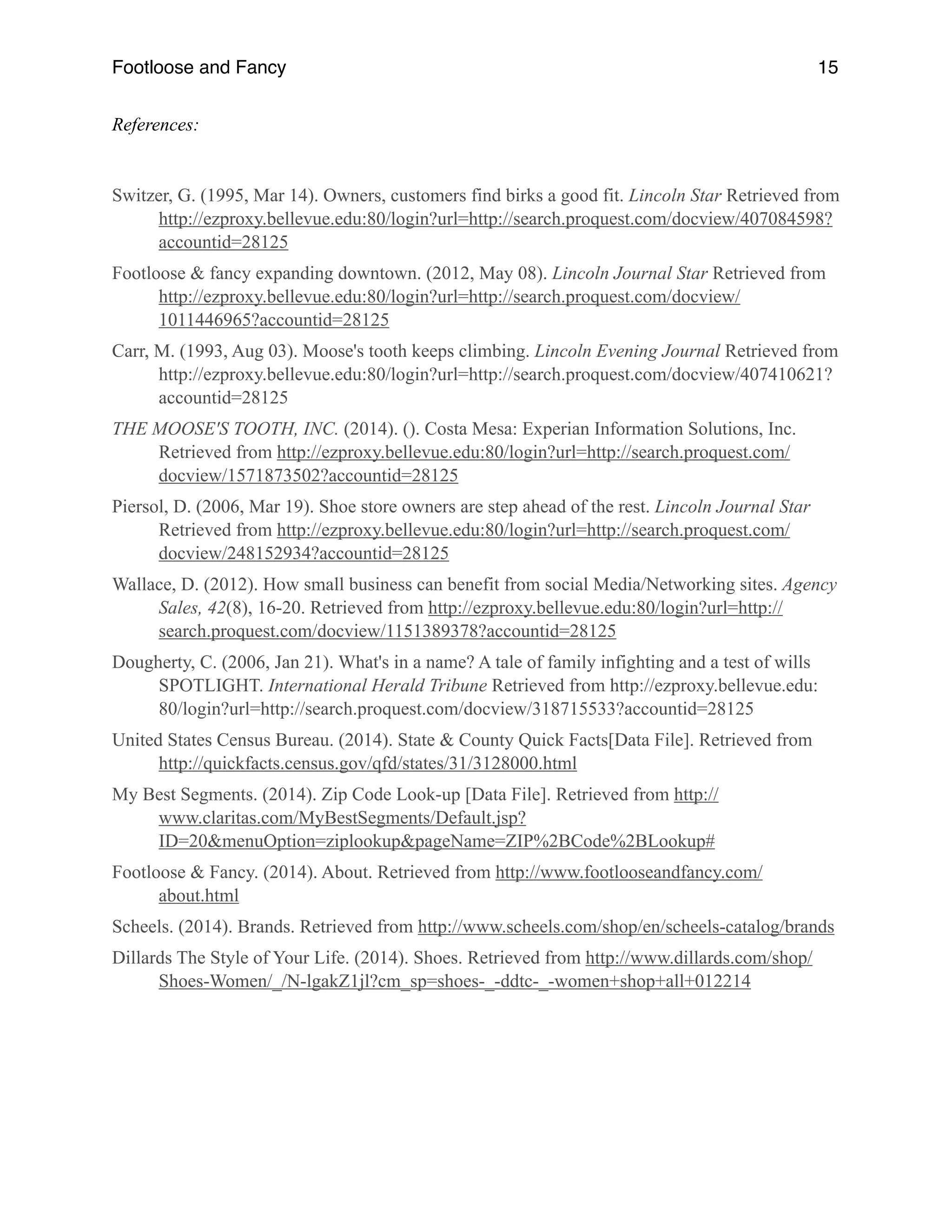 Footloose and Fancy 15

References:

Switzer, G. (1995, Mar 14). Owners, customers find birks a good fit. Lincoln Star Retrieved from http://ezproxy.bellevue.edu:80/login?url=http://search.proquest.com/docview/407084598?accountid=28125

Footloose & fancy expanding downtown. (2012, May 08). Lincoln Journal Star Retrieved from http://ezproxy.bellevue.edu:80/login?url=http://search.proquest.com/docview/1011446965?accountid=28125

Carr, M. (1993, Aug 03). Moose's tooth keeps climbing. Lincoln Evening Journal Retrieved from http://ezproxy.bellevue.edu:80/login?url=http://search.proquest.com/docview/407410621?accountid=28125

THE MOOSE'S TOOTH, INC. (2014). (). Costa Mesa: Experian Information Solutions, Inc. Retrieved from http://ezproxy.bellevue.edu:80/login?url=http://search.proquest.com/docview/1571873502?accountid=28125

Piersol, D. (2006, Mar 19). Shoe store owners are step ahead of the rest. Lincoln Journal Star Retrieved from http://ezproxy.bellevue.edu:80/login?url=http://search.proquest.com/docview/248152934?accountid=28125

Wallace, D. (2012). How small business can benefit from social Media/Networking sites. Agency Sales, 42(8), 16-20. Retrieved from http://ezproxy.bellevue.edu:80/login?url=http://search.proquest.com/docview/1151389378?accountid=28125

Dougherty, C. (2006, Jan 21). What's in a name? A tale of family infighting and a test of wills SPOTLIGHT. International Herald Tribune Retrieved from http://ezproxy.bellevue.edu:80/login?url=http://search.proquest.com/docview/318715533?accountid=28125

United States Census Bureau. (2014). State & County Quick Facts[Data File]. Retrieved from http://quickfacts.census.gov/qfd/states/31/3128000.html

My Best Segments. (2014). Zip Code Look-up [Data File]. Retrieved from http://www.claritas.com/MyBestSegments/Default.jsp?ID=20&menuOption=ziplookup&pageName=ZIP%2BCode%2BLookup#

Footloose & Fancy. (2014). About. Retrieved from http://www.footlooseandfancy.com/about.html

Scheels. (2014). Brands. Retrieved from http://www.scheels.com/shop/en/scheels-catalog/brands

Dillards The Style of Your Life. (2014). Shoes. Retrieved from http://www.dillards.com/shop/Shoes-Women/_/N-lgakZ1jl?cm_sp=shoes-_-ddtc-_-women+shop+all+012214